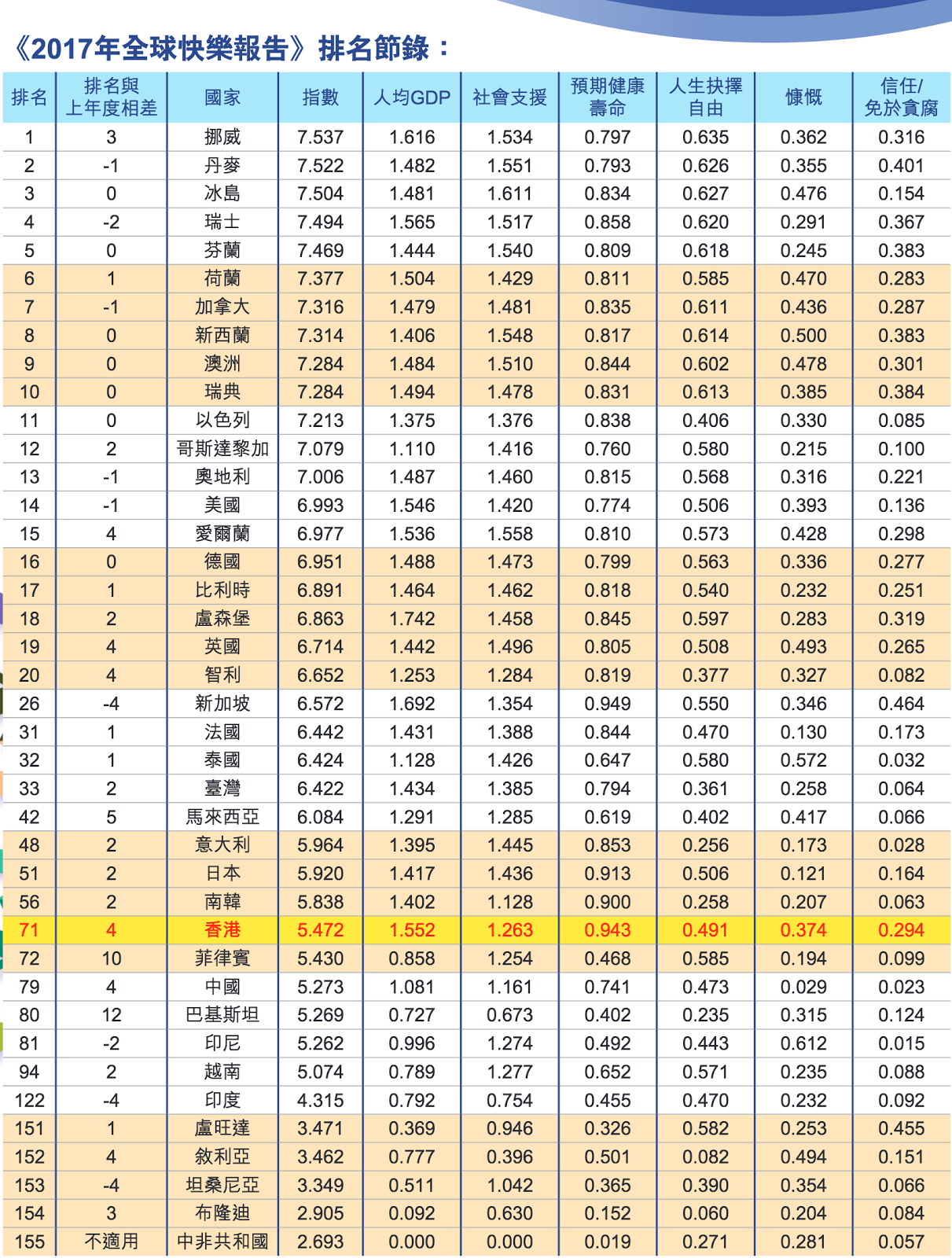 《2017年全球快樂報告》排名節錄：

| 排名 | 排名與上年度相差 | 國家 | 指數 | 人均GDP | 社會支援 | 預期健康壽命 | 人生抉擇自由 | 慷慨 | 信任/免於貪腐 |
|---|---|---|---|---|---|---|---|---|---|
| 1 | 3 | 挪威 | 7.537 | 1.616 | 1.534 | 0.797 | 0.635 | 0.362 | 0.316 |
| 2 | -1 | 丹麥 | 7.522 | 1.482 | 1.551 | 0.793 | 0.626 | 0.355 | 0.401 |
| 3 | 0 | 冰島 | 7.504 | 1.481 | 1.611 | 0.834 | 0.627 | 0.476 | 0.154 |
| 4 | -2 | 瑞士 | 7.494 | 1.565 | 1.517 | 0.858 | 0.620 | 0.291 | 0.367 |
| 5 | 0 | 芬蘭 | 7.469 | 1.444 | 1.540 | 0.809 | 0.618 | 0.245 | 0.383 |
| 6 | 1 | 荷蘭 | 7.377 | 1.504 | 1.429 | 0.811 | 0.585 | 0.470 | 0.283 |
| 7 | -1 | 加拿大 | 7.316 | 1.479 | 1.481 | 0.835 | 0.611 | 0.436 | 0.287 |
| 8 | 0 | 新西蘭 | 7.314 | 1.406 | 1.548 | 0.817 | 0.614 | 0.500 | 0.383 |
| 9 | 0 | 澳洲 | 7.284 | 1.484 | 1.510 | 0.844 | 0.602 | 0.478 | 0.301 |
| 10 | 0 | 瑞典 | 7.284 | 1.494 | 1.478 | 0.831 | 0.613 | 0.385 | 0.384 |
| 11 | 0 | 以色列 | 7.213 | 1.375 | 1.376 | 0.838 | 0.406 | 0.330 | 0.085 |
| 12 | 2 | 哥斯達黎加 | 7.079 | 1.110 | 1.416 | 0.760 | 0.580 | 0.215 | 0.100 |
| 13 | -1 | 奧地利 | 7.006 | 1.487 | 1.460 | 0.815 | 0.568 | 0.316 | 0.221 |
| 14 | -1 | 美國 | 6.993 | 1.546 | 1.420 | 0.774 | 0.506 | 0.393 | 0.136 |
| 15 | 4 | 愛爾蘭 | 6.977 | 1.536 | 1.558 | 0.810 | 0.573 | 0.428 | 0.298 |
| 16 | 0 | 德國 | 6.951 | 1.488 | 1.473 | 0.799 | 0.563 | 0.336 | 0.277 |
| 17 | 1 | 比利時 | 6.891 | 1.464 | 1.462 | 0.818 | 0.540 | 0.232 | 0.251 |
| 18 | 2 | 盧森堡 | 6.863 | 1.742 | 1.458 | 0.845 | 0.597 | 0.283 | 0.319 |
| 19 | 4 | 英國 | 6.714 | 1.442 | 1.496 | 0.805 | 0.508 | 0.493 | 0.265 |
| 20 | 4 | 智利 | 6.652 | 1.253 | 1.284 | 0.819 | 0.377 | 0.327 | 0.082 |
| 26 | -4 | 新加坡 | 6.572 | 1.692 | 1.354 | 0.949 | 0.550 | 0.346 | 0.464 |
| 31 | 1 | 法國 | 6.442 | 1.431 | 1.388 | 0.844 | 0.470 | 0.130 | 0.173 |
| 32 | 1 | 泰國 | 6.424 | 1.128 | 1.426 | 0.647 | 0.580 | 0.572 | 0.032 |
| 33 | 2 | 臺灣 | 6.422 | 1.434 | 1.385 | 0.794 | 0.361 | 0.258 | 0.064 |
| 42 | 5 | 馬來西亞 | 6.084 | 1.291 | 1.285 | 0.619 | 0.402 | 0.417 | 0.066 |
| 48 | 2 | 意大利 | 5.964 | 1.395 | 1.445 | 0.853 | 0.256 | 0.173 | 0.028 |
| 51 | 2 | 日本 | 5.920 | 1.417 | 1.436 | 0.913 | 0.506 | 0.121 | 0.164 |
| 56 | 2 | 南韓 | 5.838 | 1.402 | 1.128 | 0.900 | 0.258 | 0.207 | 0.063 |
| 71 | 4 | 香港 | 5.472 | 1.552 | 1.263 | 0.943 | 0.491 | 0.374 | 0.294 |
| 72 | 10 | 菲律賓 | 5.430 | 0.858 | 1.254 | 0.468 | 0.585 | 0.194 | 0.099 |
| 79 | 4 | 中國 | 5.273 | 1.081 | 1.161 | 0.741 | 0.473 | 0.029 | 0.023 |
| 80 | 12 | 巴基斯坦 | 5.269 | 0.727 | 0.673 | 0.402 | 0.235 | 0.315 | 0.124 |
| 81 | -2 | 印尼 | 5.262 | 0.996 | 1.274 | 0.492 | 0.443 | 0.612 | 0.015 |
| 94 | 2 | 越南 | 5.074 | 0.789 | 1.277 | 0.652 | 0.571 | 0.235 | 0.088 |
| 122 | -4 | 印度 | 4.315 | 0.792 | 0.754 | 0.455 | 0.470 | 0.232 | 0.092 |
| 151 | 1 | 盧旺達 | 3.471 | 0.369 | 0.946 | 0.326 | 0.582 | 0.253 | 0.455 |
| 152 | 4 | 敘利亞 | 3.462 | 0.777 | 0.396 | 0.501 | 0.082 | 0.494 | 0.151 |
| 153 | -4 | 坦桑尼亞 | 3.349 | 0.511 | 1.042 | 0.365 | 0.390 | 0.354 | 0.066 |
| 154 | 3 | 布隆迪 | 2.905 | 0.092 | 0.630 | 0.152 | 0.060 | 0.204 | 0.084 |
| 155 | 不適用 | 中非共和國 | 2.693 | 0.000 | 0.000 | 0.019 | 0.271 | 0.281 | 0.057 |